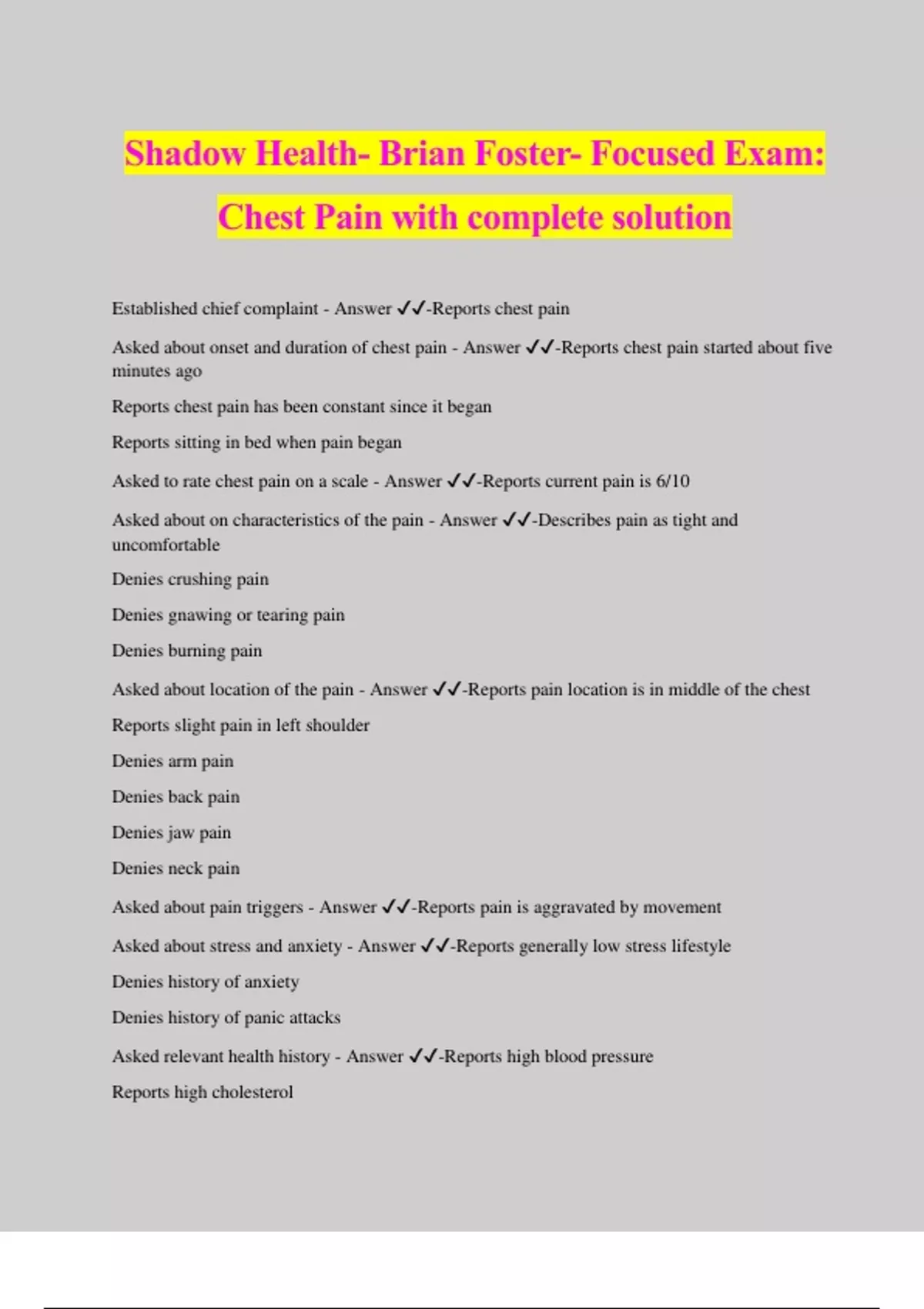 Shadow Health- Brian Foster- Focused Exam: Chest Pain with complete solution

Established chief complaint - Answer ✓✓-Reports chest pain

Asked about onset and duration of chest pain - Answer ✓✓-Reports chest pain started about five minutes ago

Reports chest pain has been constant since it began

Reports sitting in bed when pain began

Asked to rate chest pain on a scale - Answer ✓✓-Reports current pain is 6/10

Asked about on characteristics of the pain - Answer ✓✓-Describes pain as tight and uncomfortable

Denies crushing pain

Denies gnawing or tearing pain

Denies burning pain

Asked about location of the pain - Answer ✓✓-Reports pain location is in middle of the chest

Reports slight pain in left shoulder

Denies arm pain

Denies back pain

Denies jaw pain

Denies neck pain

Asked about pain triggers - Answer ✓✓-Reports pain is aggravated by movement

Asked about stress and anxiety - Answer ✓✓-Reports generally low stress lifestyle

Denies history of anxiety

Denies history of panic attacks

Asked relevant health history - Answer ✓✓-Reports high blood pressure

Reports high cholesterol